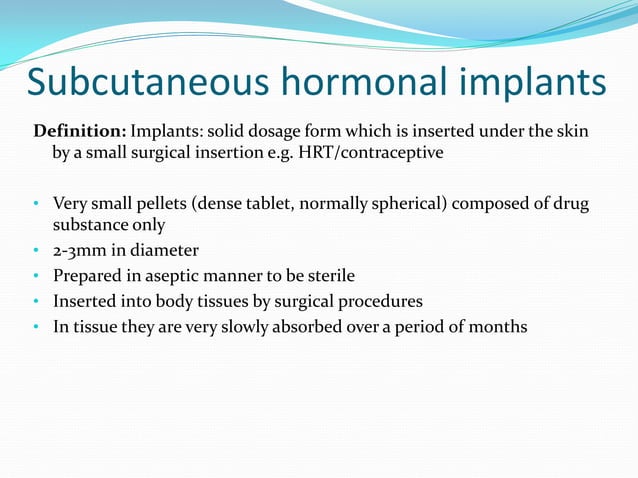 Subcutaneous hormonal implants

Definition: Implants: solid dosage form which is inserted under the skin by a small surgical insertion e.g. HRT/contraceptive

• Very small pellets (dense tablet, normally spherical) composed of drug substance only
• 2-3mm in diameter
• Prepared in aseptic manner to be sterile
• Inserted into body tissues by surgical procedures
• In tissue they are very slowly absorbed over a period of months